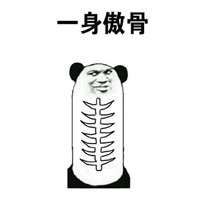 一身傲骨